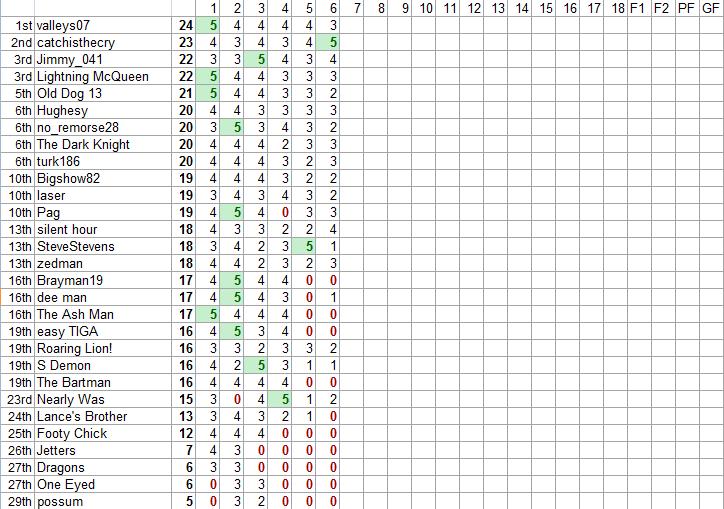 | | | | 1 | 2 | 3 | 4 | 5 | 6 | 7 | 8 | 9 | 10 | 11 | 12 | 13 | 14 | 15 | 16 | 17 | 18 | F1 | F2 | PF | GF |
|---|---|---|---|---|---|---|---|---|---|---|---|---|---|---|---|---|---|---|---|---|---|---|---|---|
| 1st | valleys07 | 24 | 5 | 4 | 4 | 4 | 4 | 3 | | | | | | | | | | | | | | | | |
| 2nd | catchisthecry | 23 | 4 | 3 | 4 | 3 | 4 | 5 | | | | | | | | | | | | | | | | |
| 3rd | Jimmy_041 | 22 | 3 | 3 | 5 | 4 | 3 | 4 | | | | | | | | | | | | | | | | |
| 3rd | Lightning McQueen | 22 | 5 | 4 | 4 | 3 | 3 | 3 | | | | | | | | | | | | | | | | |
| 5th | Old Dog 13 | 21 | 5 | 4 | 4 | 3 | 3 | 2 | | | | | | | | | | | | | | | | |
| 6th | Hughesy | 20 | 4 | 4 | 3 | 3 | 3 | 3 | | | | | | | | | | | | | | | | |
| 6th | no_remorse28 | 20 | 3 | 5 | 3 | 4 | 3 | 2 | | | | | | | | | | | | | | | | |
| 6th | The Dark Knight | 20 | 4 | 4 | 4 | 2 | 3 | 3 | | | | | | | | | | | | | | | | |
| 6th | turk186 | 20 | 4 | 4 | 4 | 3 | 2 | 3 | | | | | | | | | | | | | | | | |
| 10th | Bigshow82 | 19 | 4 | 4 | 4 | 3 | 2 | 2 | | | | | | | | | | | | | | | | |
| 10th | laser | 19 | 3 | 4 | 3 | 4 | 3 | 2 | | | | | | | | | | | | | | | | |
| 10th | Pag | 19 | 4 | 5 | 4 | 0 | 3 | 3 | | | | | | | | | | | | | | | | |
| 13th | silent hour | 18 | 4 | 3 | 3 | 2 | 2 | 4 | | | | | | | | | | | | | | | | |
| 13th | SteveStevens | 18 | 3 | 4 | 2 | 3 | 5 | 1 | | | | | | | | | | | | | | | | |
| 13th | zedman | 18 | 4 | 4 | 2 | 3 | 2 | 3 | | | | | | | | | | | | | | | | |
| 16th | Brayman19 | 17 | 4 | 5 | 4 | 4 | 0 | 0 | | | | | | | | | | | | | | | | |
| 16th | dee man | 17 | 4 | 5 | 4 | 3 | 0 | 1 | | | | | | | | | | | | | | | | |
| 16th | The Ash Man | 17 | 5 | 4 | 4 | 4 | 0 | 0 | | | | | | | | | | | | | | | | |
| 19th | easy TIGA | 16 | 4 | 5 | 3 | 4 | 0 | 0 | | | | | | | | | | | | | | | | |
| 19th | Roaring Lion! | 16 | 3 | 3 | 2 | 3 | 3 | 2 | | | | | | | | | | | | | | | | |
| 19th | S Demon | 16 | 4 | 2 | 5 | 3 | 1 | 1 | | | | | | | | | | | | | | | | |
| 19th | The Bartman | 16 | 4 | 4 | 4 | 4 | 0 | 0 | | | | | | | | | | | | | | | | |
| 23rd | Nearly Was | 15 | 3 | 0 | 4 | 5 | 1 | 2 | | | | | | | | | | | | | | | | |
| 24th | Lance's Brother | 13 | 3 | 4 | 3 | 2 | 1 | 0 | | | | | | | | | | | | | | | | |
| 25th | Footy Chick | 12 | 4 | 4 | 4 | 0 | 0 | 0 | | | | | | | | | | | | | | | | |
| 26th | Jetters | 7 | 4 | 3 | 0 | 0 | 0 | 0 | | | | | | | | | | | | | | | | |
| 27th | Dragons | 6 | 3 | 3 | 0 | 0 | 0 | 0 | | | | | | | | | | | | | | | | |
| 27th | One Eyed | 6 | 0 | 3 | 3 | 0 | 0 | 0 | | | | | | | | | | | | | | | | |
| 29th | possum | 5 | 0 | 3 | 2 | 0 | 0 | 0 | | | | | | | | | | | | | | | | |